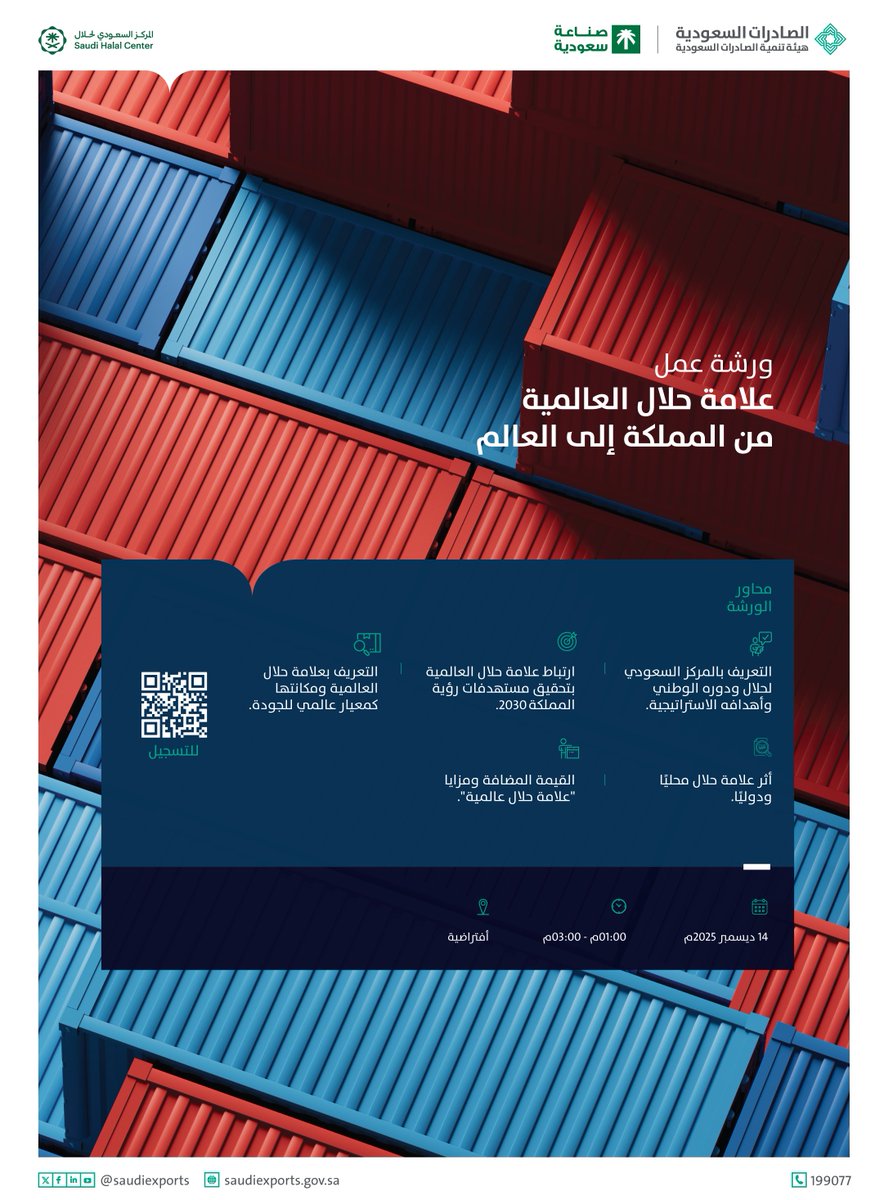 الصادرات السعودية
هيئة تنمية الصادرات السعودية

صناعة سعودية

المركز السعودي لحلال
Saudi Halal Center

ورشة عمل
علامة حلال العالمية
من المملكة إلى العالم

محاور الورشة

التعريف بالمركز السعودي لحلال ودوره الوطني وأهدافه الاستراتيجية.

ارتباط علامة حلال العالمية بتحقيق مستهدفات رؤية المملكة 2030.

التعريف بعلامة حلال العالمية ومكانتها كمعيار عالمي للجودة.

أثر علامة حلال محليًا ودوليًا.

القيمة المضافة ومزايا "علامة حلال عالمية".

للتسجيل

14 ديسمبر 2025م

01:00م - 03:00م

أفتراضية

199077

saudiexports.gov.sa

@saudiexports